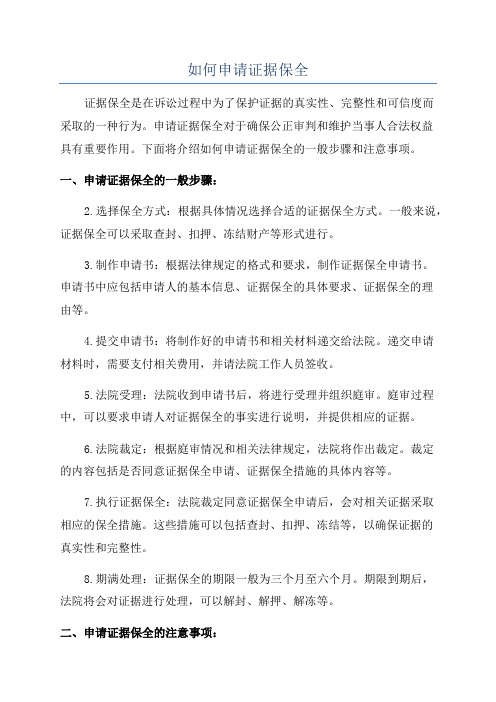 如何申请证据保全

证据保全是在诉讼过程中为了保护证据的真实性、完整性和可信度而采取的一种行为。申请证据保全对于确保公正审判和维护当事人合法权益具有重要作用。下面将介绍如何申请证据保全的一般步骤和注意事项。

一、申请证据保全的一般步骤：

2.选择保全方式：根据具体情况选择合适的证据保全方式。一般来说，证据保全可以采取查封、扣押、冻结财产等形式进行。

3.制作申请书：根据法律规定的格式和要求，制作证据保全申请书。申请书中应包括申请人的基本信息、证据保全的具体要求、证据保全的理由等。

4.提交申请书：将制作好的申请书和相关材料递交给法院。递交申请材料时，需要支付相关费用，并请法院工作人员签收。

5.法院受理：法院收到申请书后，将进行受理并组织庭审。庭审过程中，可以要求申请人对证据保全的事实进行说明，并提供相应的证据。

6.法院裁定：根据庭审情况和相关法律规定，法院将作出裁定。裁定的内容包括是否同意证据保全申请、证据保全措施的具体内容等。

7.执行证据保全：法院裁定同意证据保全申请后，会对相关证据采取相应的保全措施。这些措施可以包括查封、扣押、冻结等，以确保证据的真实性和完整性。

8.期满处理：证据保全的期限一般为三个月至六个月。期限到期后，法院将会对证据进行处理，可以解封、解押、解冻等。

二、申请证据保全的注意事项：